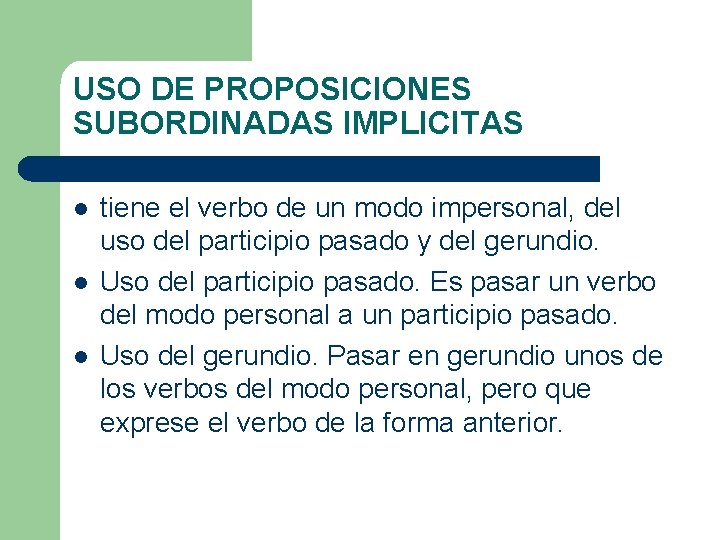 USO DE PROPOSICIONES SUBORDINADAS IMPLICITAS

- tiene el verbo de un modo impersonal, del uso del participio pasado y del gerundio.
- Uso del participio pasado. Es pasar un verbo del modo personal a un participio pasado.
- Uso del gerundio. Pasar en gerundio unos de los verbos del modo personal, pero que exprese el verbo de la forma anterior.